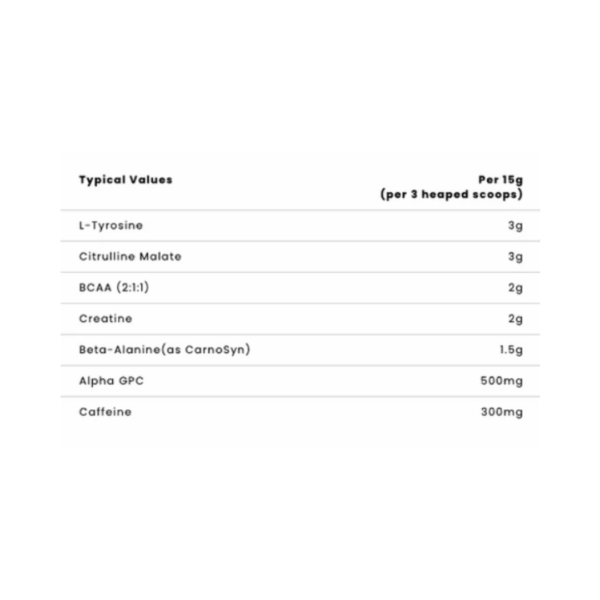 | Typical Values | Per 15g (per 3 heaped scoops) |
|---|---|
| L-Tyrosine | 3g |
| Citrulline Malate | 3g |
| BCAA (2:1:1) | 2g |
| Creatine | 2g |
| Beta-Alanine(as CarnoSyn) | 1.5g |
| Alpha GPC | 500mg |
| Caffeine | 300mg |